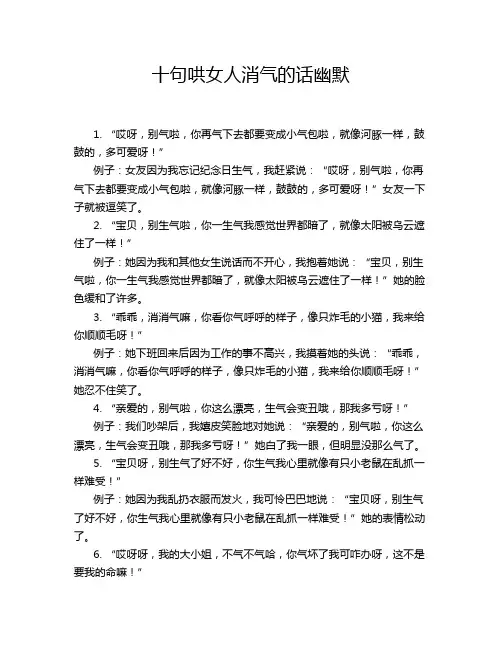 十句哄女人消气的话幽默

1. “哎呀，别气啦，你再气下去都要变成小气包啦，就像河豚一样，鼓鼓的，多可爱呀！”

例子：女友因为我忘记纪念日生气，我赶紧说：“哎呀，别气啦，你再气下去都要变成小气包啦，就像河豚一样，鼓鼓的，多可爱呀！”女友一下子就被逗笑了。

2. “宝贝，别生气啦，你一生气我感觉世界都暗了，就像太阳被乌云遮住了一样！”

例子：她因为我和其他女生说话而不开心，我抱着她说：“宝贝，别生气啦，你一生气我感觉世界都暗了，就像太阳被乌云遮住了一样！”她的脸色缓和了许多。

3. “乖乖，消消气嘛，你看你气呼呼的样子，像只炸毛的小猫，我来给你顺顺毛呀！”

例子：她下班回来后因为工作的事不高兴，我摸着她的头说：“乖乖，消消气嘛，你看你气呼呼的样子，像只炸毛的小猫，我来给你顺顺毛呀！”她忍不住笑了。

4. “亲爱的，别气啦，你这么漂亮，生气会变丑哦，那我多亏呀！”

例子：我们吵架后，我嬉皮笑脸地对她说：“亲爱的，别气啦，你这么漂亮，生气会变丑哦，那我多亏呀！”她白了我一眼，但明显没那么气了。

5. “宝贝呀，别生气了好不好，你生气我心里就像有只小老鼠在乱抓一样难受！”

例子：她因为我乱扔衣服而发火，我可怜巴巴地说：“宝贝呀，别生气了好不好，你生气我心里就像有只小老鼠在乱抓一样难受！”她的表情松动了。

6. “哎呀呀，我的大小姐，不气不气哈，你气坏了我可咋办呀，这不是要我的命嘛！”